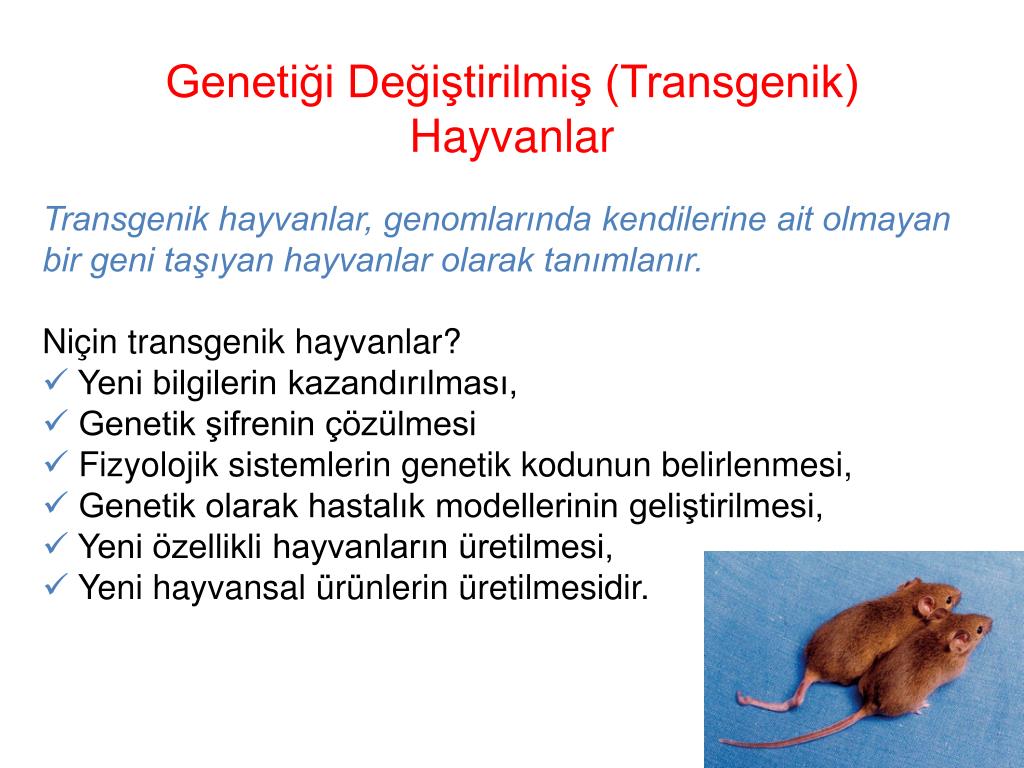 Genetiği Değiştirilmiş (Transgenik) Hayvanlar

Transgenik hayvanlar, genomlarında kendilerine ait olmayan bir geni taşıyan hayvanlar olarak tanımlanır.

Niçin transgenik hayvanlar?
✓ Yeni bilgilerin kazandırılması,
✓ Genetik şifrenin çözülmesi
✓ Fizyolojik sistemlerin genetik kodunun belirlenmesi,
✓ Genetik olarak hastalık modellerinin geliştirilmesi,
✓ Yeni özellikli hayvanların üretilmesi,
✓ Yeni hayvansal ürünlerin üretilmesidir.